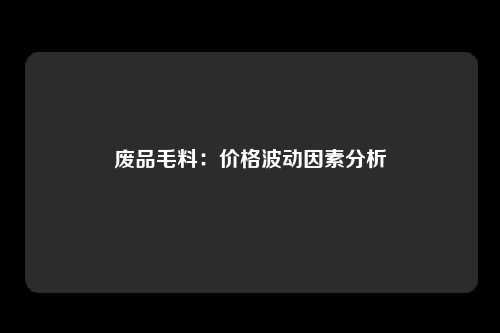 废品毛料：价格波动因素分析